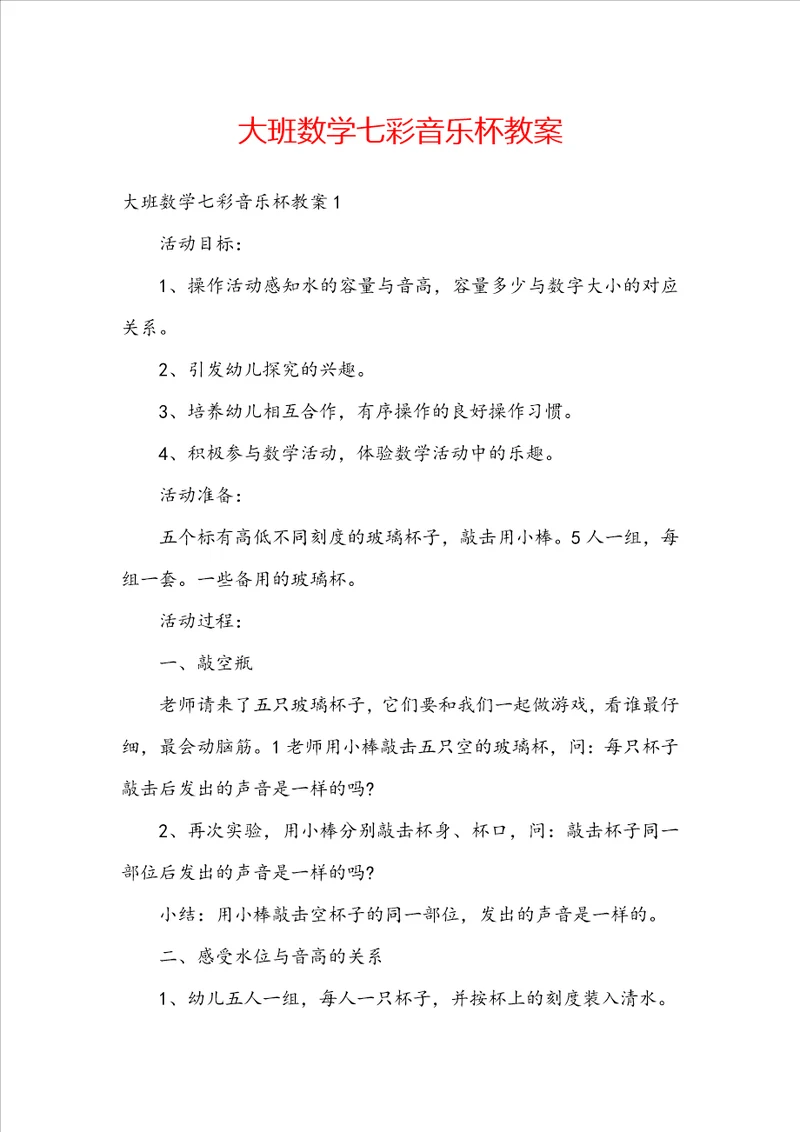 大班数学七彩音乐杯教案

大班数学七彩音乐杯教案1

活动目标：

1、操作活动感知水的容量与音高，容量多少与数字大小的对应关系。

2、引发幼儿探究的兴趣。

3、培养幼儿相互合作，有序操作的良好操作习惯。

4、积极参与数学活动，体验数学活动中的乐趣。

活动准备：

五个标有高低不同刻度的玻璃杯子，敲击用小棒。5人一组，每组一套。一些备用的玻璃杯。

活动过程：

一、敲空瓶

老师请来了五只玻璃杯子，它们要和我们一起做游戏，看谁最仔细，最会动脑筋。1老师用小棒敲击五只空的玻璃杯，问：每只杯子敲击后发出的声音是一样的吗?

2、再次实验，用小棒分别敲击杯身、杯口，问：敲击杯子同一部位后发出的声音是一样的吗?

小结：用小棒敲击空杯子的同一部位，发出的声音是一样的。

二、感受水位与音高的关系

1、幼儿五人一组，每人一只杯子，并按杯上的刻度装入清水。